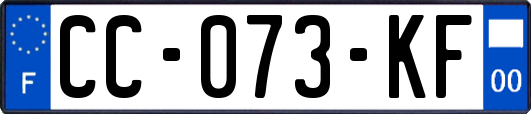 F
CC-073-KF
00